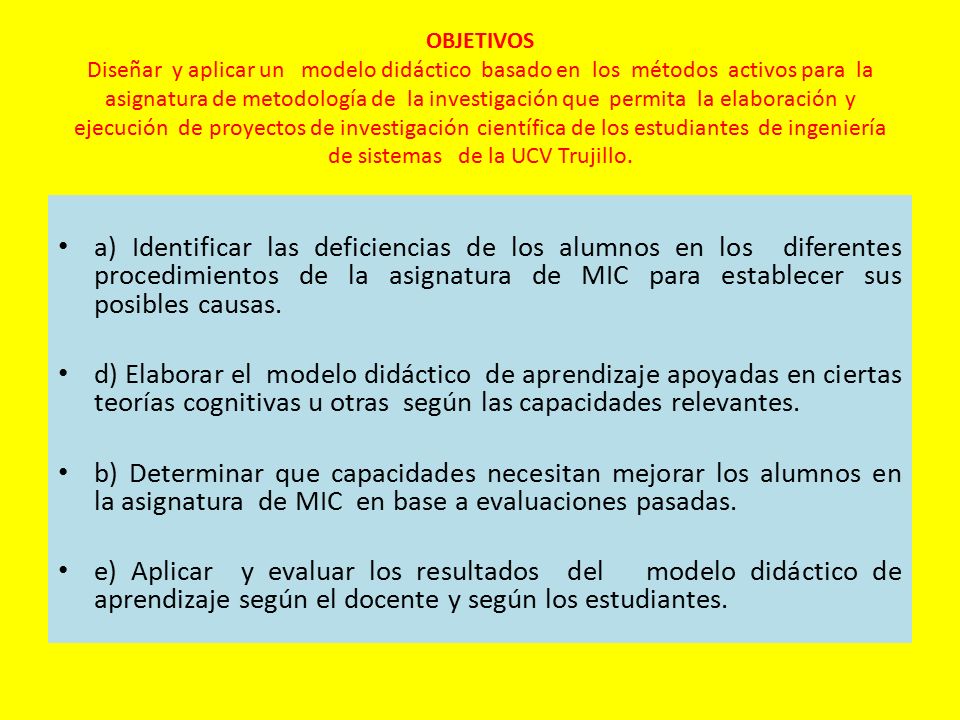 OBJETIVOS
Diseñar y aplicar un modelo didáctico basado en los métodos activos para la asignatura de metodología de la investigación que permita la elaboración y ejecución de proyectos de investigación científica de los estudiantes de ingeniería de sistemas de la UCV Trujillo.

• a) Identificar las deficiencias de los alumnos en los diferentes procedimientos de la asignatura de MIC para establecer sus posibles causas.

• d) Elaborar el modelo didáctico de aprendizaje apoyadas en ciertas teorías cognitivas u otras según las capacidades relevantes.

• b) Determinar que capacidades necesitan mejorar los alumnos en la asignatura de MIC en base a evaluaciones pasadas.

• e) Aplicar y evaluar los resultados del modelo didáctico de aprendizaje según el docente y según los estudiantes.